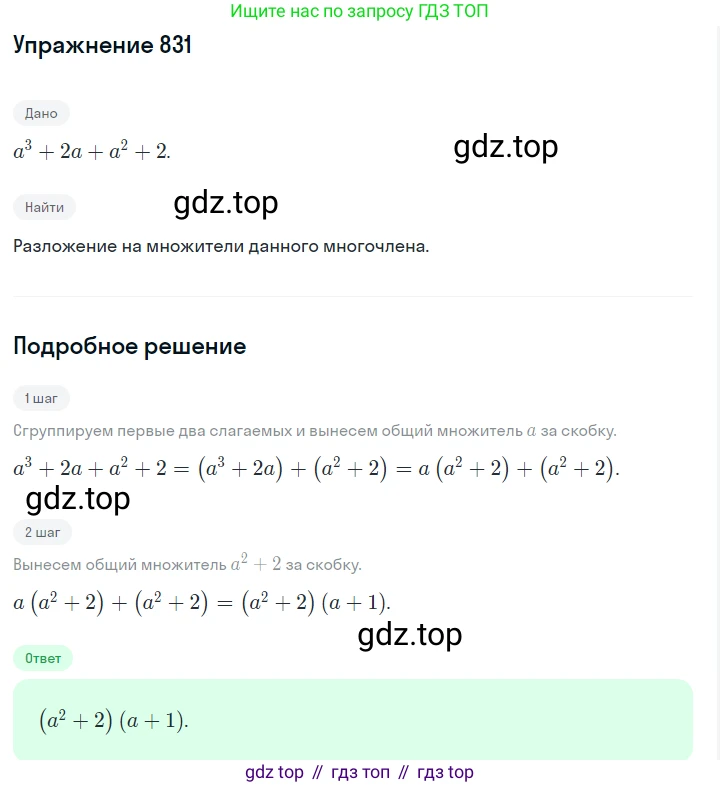 Ищите нас по запросу ГДЗ ТОП

Упражнение 831

Дано

$a^3 + 2a + a^2 + 2.$

gdz.top

Найти

gdz.top

Разложение на множители данного многочлена.

Подробное решение

1 шаг

Сгруппируем первые два слагаемых и вынесем общий множитель $a$ за скобку.

$a^3 + 2a + a^2 + 2 = (a^3 + 2a) + (a^2 + 2) = a(a^2 + 2) + (a^2 + 2).$

gdz.top

2 шаг

Вынесем общий множитель $a^2 + 2$ за скобку.

$a(a^2 + 2) + (a^2 + 2) = (a^2 + 2)(a + 1).$

gdz.top

Ответ

$(a^2 + 2)(a + 1).$

gdz top // гдз топ // гдз top